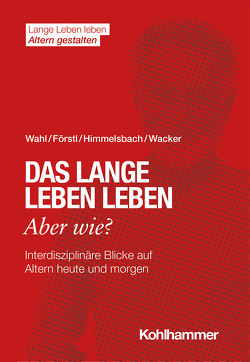 Lange Leben leben
Altern gestalten

Wahl/Förstl/Himmelsbach/Wacker

DAS LANGE LEBEN LEBEN
Aber wie?

Interdisziplinäre Blicke auf Altern heute und morgen

Kohlhammer